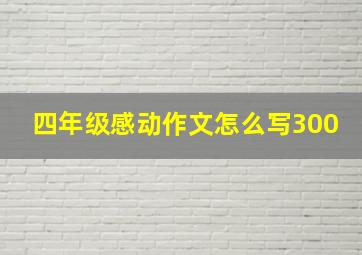 四年级感动作文怎么写300